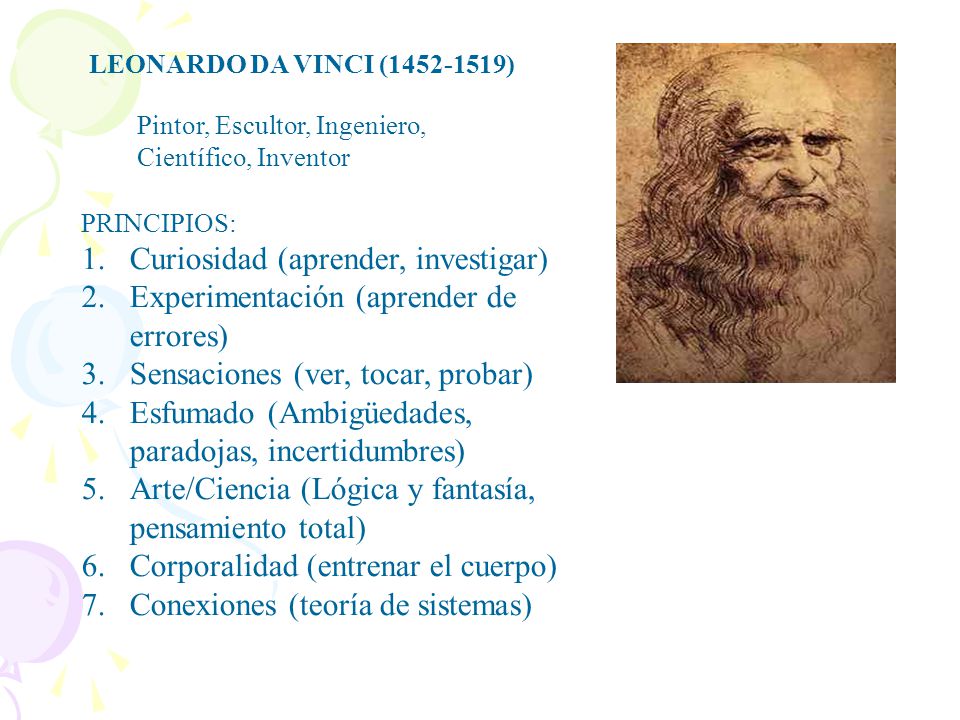 LEONARDO DA VINCI (1452-1519)

Pintor, Escultor, Ingeniero, Científico, Inventor

PRINCIPIOS:
1. Curiosidad (aprender, investigar)
2. Experimentación (aprender de errores)
3. Sensaciones (ver, tocar, probar)
4. Esfumado (Ambigüedades, paradojas, incertidumbres)
5. Arte/Ciencia (Lógica y fantasía, pensamiento total)
6. Corporalidad (entrenar el cuerpo)
7. Conexiones (teoría de sistemas)